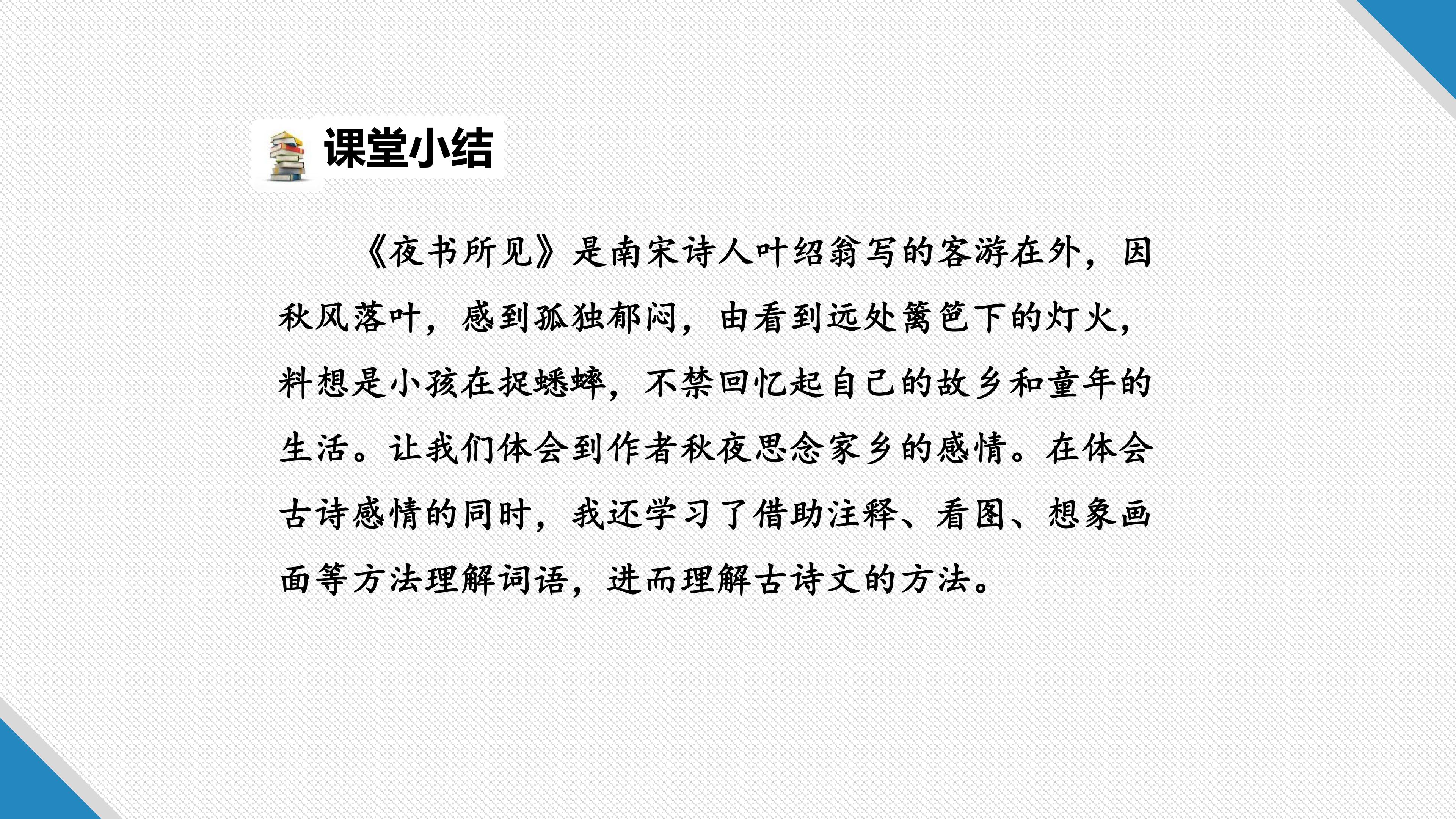 课堂小结

《夜书所见》是南宋诗人叶绍翁写的客游在外，因秋风落叶，感到孤独郁闷，由看到远处篱笆下的灯火，料想是小孩在捉蟋蟀，不禁回忆起自己的故乡和童年的生活。让我们体会到作者秋夜思念家乡的感情。在体会古诗感情的同时，我还学习了借助注释、看图、想象画面等方法理解词语，进而理解古诗文的方法。